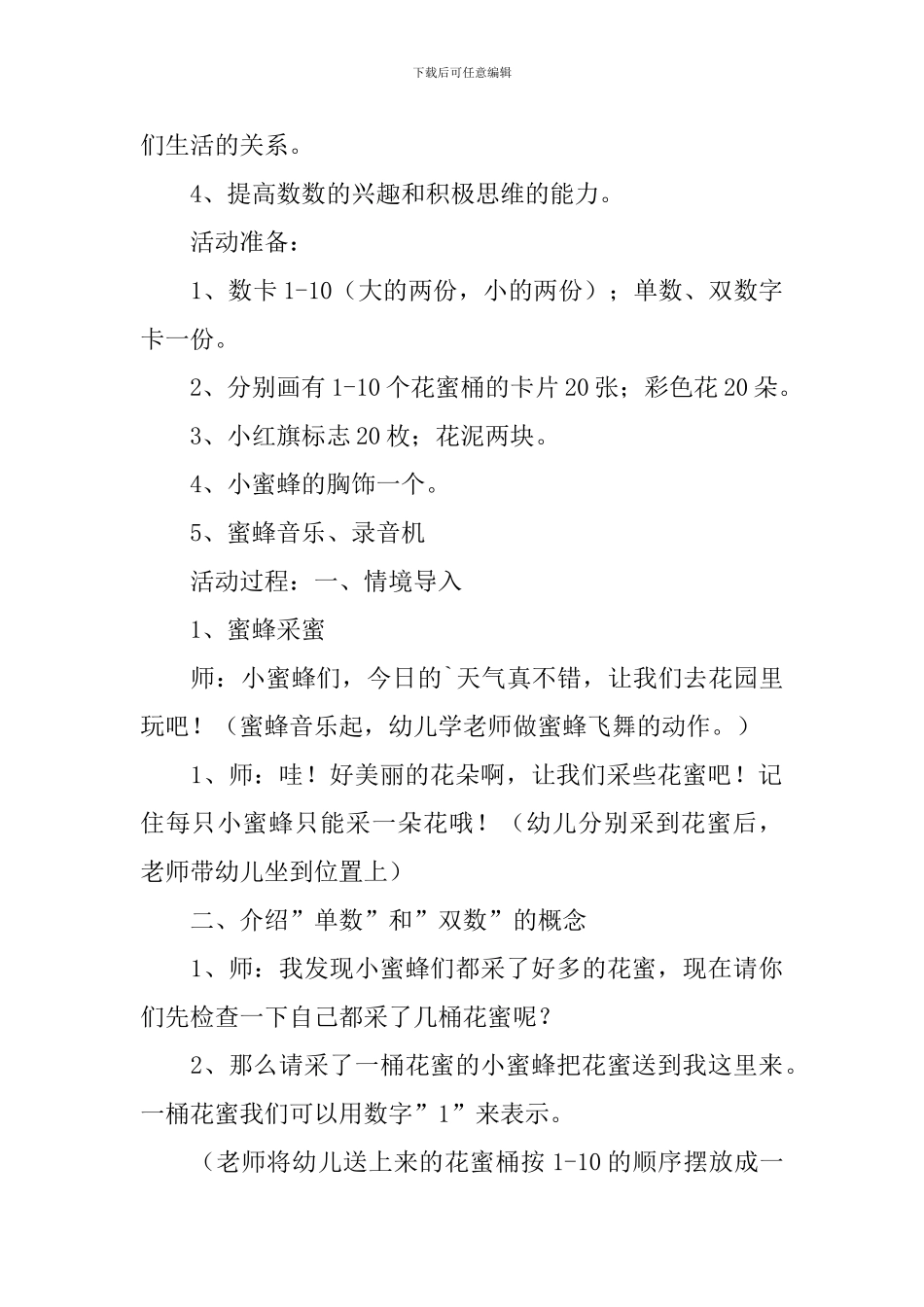 下载后可任意编辑

们生活的关系。

4、提高数数的兴趣和积极思维的能力。

活动准备：

1、数卡 1-10（大的两份，小的两份）；单数、双数字卡一份。

2、分别画有 1-10 个花蜜桶的卡片 20 张；彩色花 20 朵。

3、小红旗标志 20 枚；花泥两块。

4、小蜜蜂的胸饰一个。

5、蜜蜂音乐、录音机

活动过程：一、情境导入

1、蜜蜂采蜜

师：小蜜蜂们，今日的`天气真不错，让我们去花园里玩吧！（蜜蜂音乐起，幼儿学老师做蜜蜂飞舞的动作。）

1、师：哇！好美丽的花朵啊，让我们采些花蜜吧！记住每只小蜜蜂只能采一朵花哦！（幼儿分别采到花蜜后，老师带幼儿坐到位置上）

二、介绍”单数”和”双数”的概念

1、师：我发现小蜜蜂们都采了好多的花蜜，现在请你们先检查一下自己都采了几桶花蜜呢？

2、那么请采了一桶花蜜的小蜜蜂把花蜜送到我这里来。一桶花蜜我们可以用数字”1”来表示。

（老师将幼儿送上来的花蜜桶按 1-10 的顺序摆放成一